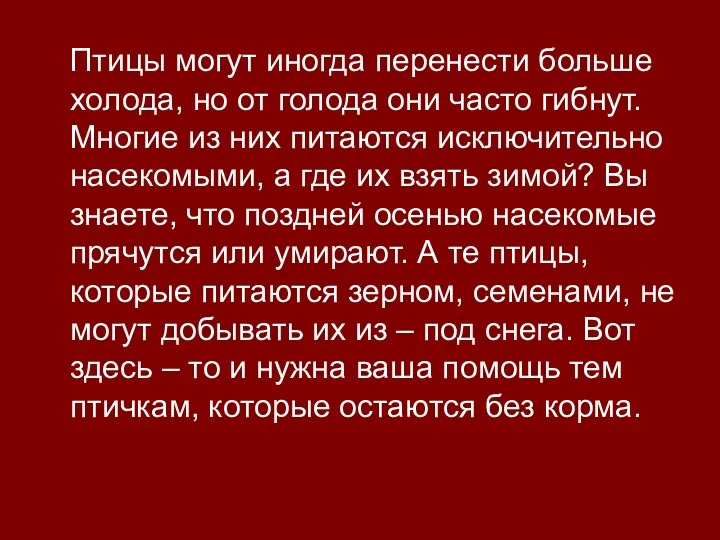 Птицы могут иногда перенести больше холода, но от голода они часто гибнут. Многие из них питаются исключительно насекомыми, а где их взять зимой? Вы знаете, что поздней осенью насекомые прячутся или умирают. А те птицы, которые питаются зерном, семенами, не могут добывать их из – под снега. Вот здесь – то и нужна ваша помощь тем птичкам, которые остаются без корма.